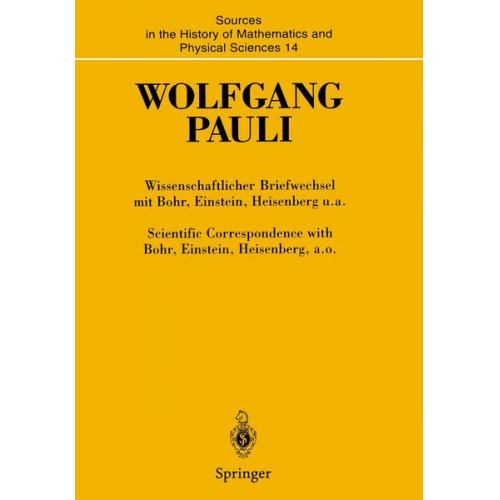 Sources
in the History of Mathematics and
Physical Sciences 14

WOLFGANG
PAULI

Wissenschaftlicher Briefwechsel
mit Bohr, Einstein, Heisenberg u.a.

Scientific Correspondence with
Bohr, Einstein, Heisenberg, a.o.

Springer